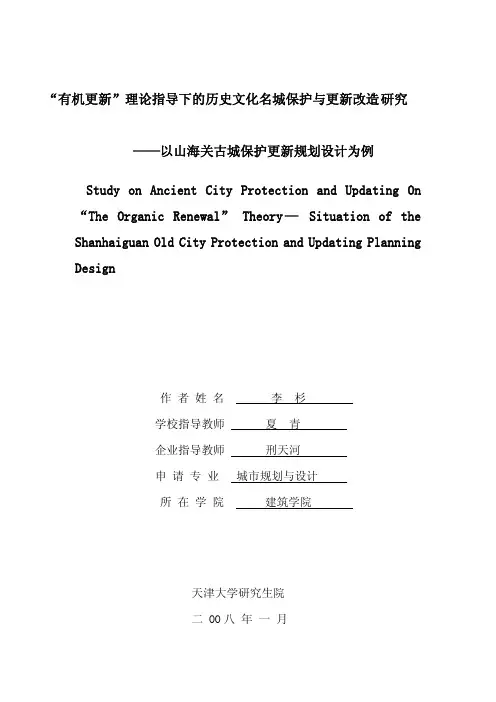 “有机更新”理论指导下的历史文化名城保护与更新改造研究

——以山海关古城保护更新规划设计为例

Study on Ancient City Protection and Updating On “The Organic Renewal” Theory— Situation of the Shanhaiguan Old City Protection and Updating Planning Design

作 者 姓 名　李 杉

学校指导教师　夏 青

企业指导教师　刑天河

申 请 专 业　城市规划与设计

所 在 学 院　建筑学院

天津大学研究生院

二 00 八 年 一 月